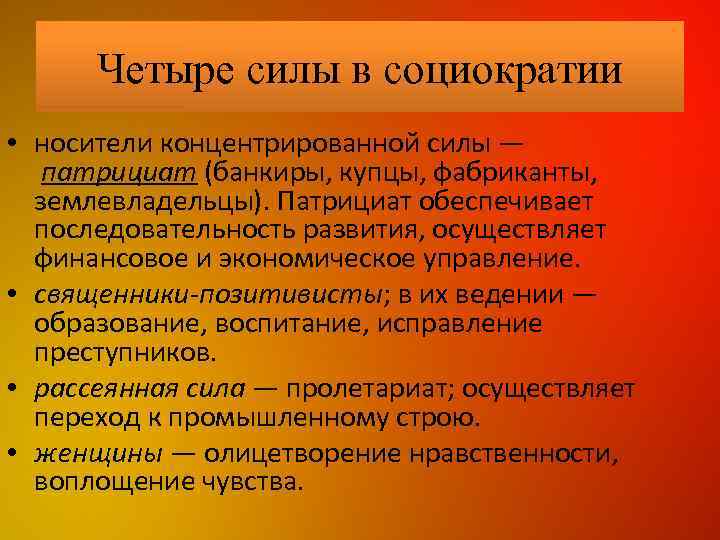 Четыре силы в социократии

• носители концентрированной силы — патрициат (банкиры, купцы, фабриканты, землевладельцы). Патрициат обеспечивает последовательность развития, осуществляет финансовое и экономическое управление.
• священники-позитивисты; в их ведении — образование, воспитание, исправление преступников.
• рассеянная сила — пролетариат; осуществляет переход к промышленному строю.
• женщины — олицетворение нравственности, воплощение чувства.